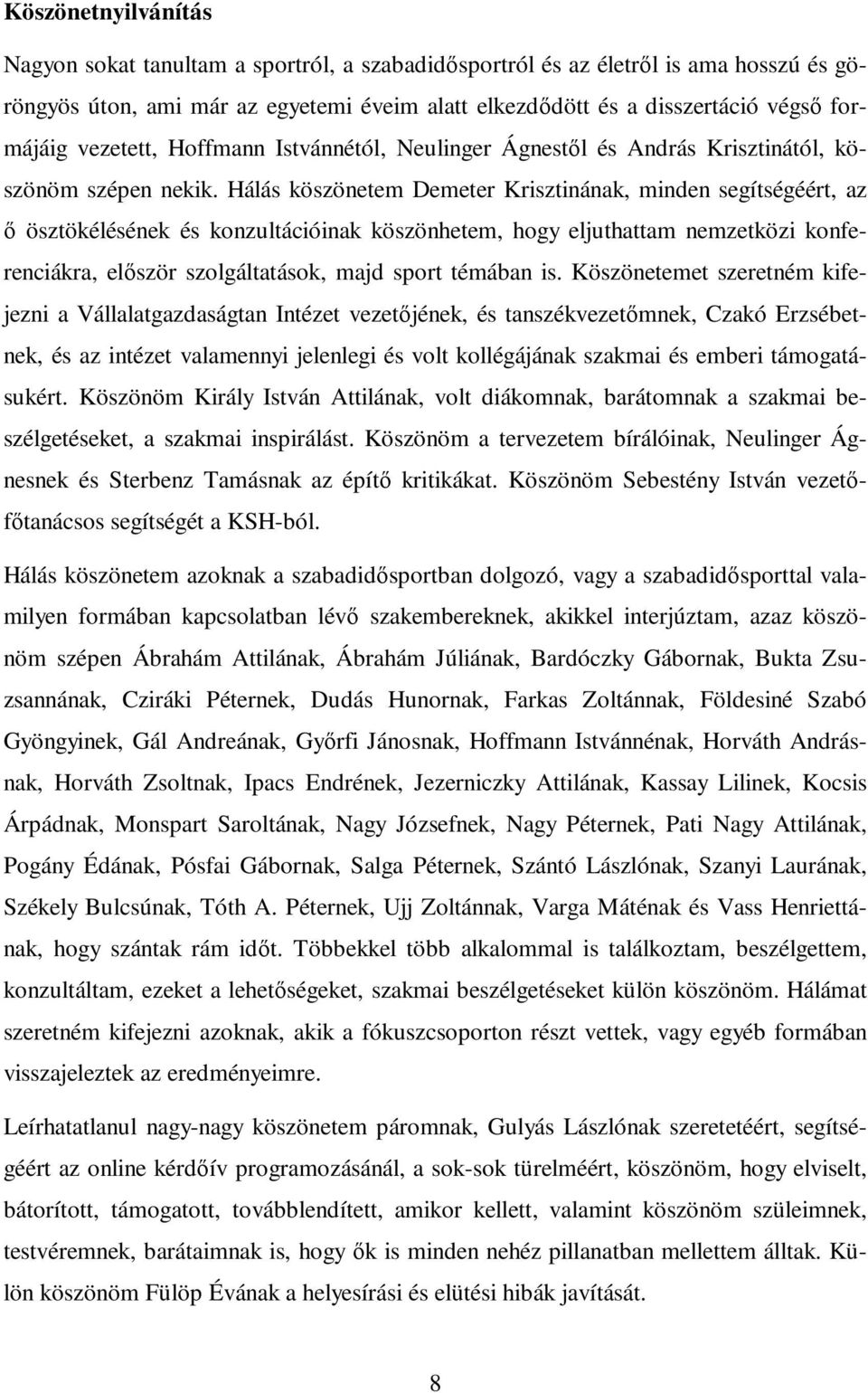 Köszönetnyilvánítás

Nagyon sokat tanultam a sportról, a szabadidősportról és az életről is ama hosszú és göröngyös úton, ami már az egyetemi éveim alatt elkezdődött és a disszertáció végső formájáig vezetett, Hoffmann Istvánnétól, Neulinger Ágnestől és András Krisztinától, köszönöm szépen nekik. Hálás köszönetem Demeter Krisztinának, minden segítségéért, az ő ösztökélésének és konzultációinak köszönhetem, hogy eljuthattam nemzetközi konferenciákra, először szolgáltatások, majd sport témában is. Köszönetemet szeretném kifejezni a Vállalatgazdaságtan Intézet vezetőjének, és tanszékvezetőmnek, Czakó Erzsébetnek, és az intézet valamennyi jelenlegi és volt kollégájának szakmai és emberi támogatásukért. Köszönöm Király István Attilának, volt diákomnak, barátomnak a szakmai beszélgetéseket, a szakmai inspirálást. Köszönöm a tervezetem bírálóinak, Neulinger Ágnesnek és Sterbenz Tamásnak az építő kritikákat. Köszönöm Sebestény István vezetőfőtanácsos segítségét a KSH-ból.

Hálás köszönetem azoknak a szabadidősportban dolgozó, vagy a szabadidősporttal valamilyen formában kapcsolatban lévő szakembereknek, akikkel interjúztam, azaz köszönöm szépen Ábrahám Attilának, Ábrahám Júliának, Bardóczky Gábornak, Bukta Zsuzsannának, Cziráki Péternek, Dudás Hunornak, Farkas Zoltánnak, Földesiné Szabó Gyöngyinek, Gál Andreának, Győrfi Jánosnak, Hoffmann Istvánnénak, Horváth Andrásnak, Horváth Zsoltnak, Ipacs Endrének, Jezerniczky Attilának, Kassay Lilinek, Kocsis Árpádnak, Monspart Saroltának, Nagy Józsefnek, Nagy Péternek, Pati Nagy Attilának, Pogány Édának, Pósfai Gábornak, Salga Péternek, Szántó Lászlónak, Szanyi Laurának, Székely Bulcsúnak, Tóth A. Péternek, Ujj Zoltánnak, Varga Máténak és Vass Henriettának, hogy szántak rám időt. Többekkel több alkalommal is találkoztam, beszélgettem, konzultáltam, ezeket a lehetőségeket, szakmai beszélgetéseket külön köszönöm. Hálámat szeretném kifejezni azoknak, akik a fókuszcsoporton részt vettek, vagy egyéb formában visszajeleztek az eredményeimre.

Leírhatatlanul nagy-nagy köszönetem páromnak, Gulyás Lászlónak szeretetéért, segítségéért az online kérdőív programozásánál, a sok-sok türelméért, köszönöm, hogy elviselt, bátorított, támogatott, továbblendített, amikor kellett, valamint köszönöm szüleimnek, testvéremnek, barátaimnak is, hogy ők is minden nehéz pillanatban mellettem álltak. Külön köszönöm Fülöp Évának a helyesírási és elütési hibák javítását.

8